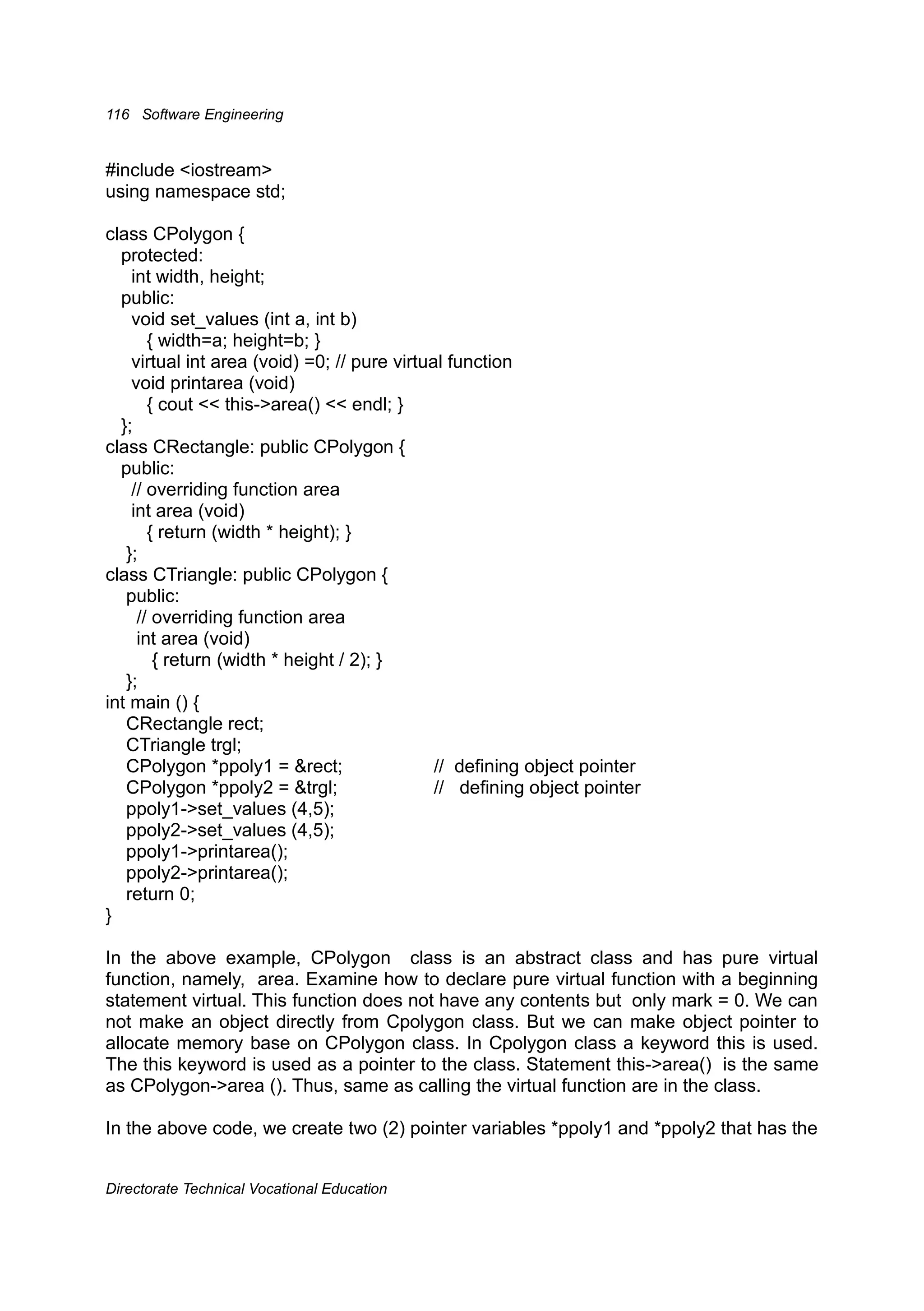 116 Software Engineering

#include <iostream>
using namespace std;

class CPolygon {
  protected:
    int width, height;
  public:
    void set_values (int a, int b)
      { width=a; height=b; }
    virtual int area (void) =0; // pure virtual function
    void printarea (void)
      { cout << this->area() << endl; }
  };
class CRectangle: public CPolygon {
  public:
    // overriding function area
    int area (void)
      { return (width * height); }
  };
class CTriangle: public CPolygon {
  public:
    // overriding function area
    int area (void)
      { return (width * height / 2); }
  };
int main () {
  CRectangle rect;
  CTriangle trgl;
  CPolygon *ppoly1 = &rect;      //  defining object pointer
  CPolygon *ppoly2 = &trgl;      //   defining object pointer
  ppoly1->set_values (4,5);
  ppoly2->set_values (4,5);
  ppoly1->printarea();
  ppoly2->printarea();
  return 0;
}

In the above example, CPolygon class is an abstract class and has pure virtual function, namely, area. Examine how to declare pure virtual function with a beginning statement virtual. This function does not have any contents but only mark = 0. We can not make an object directly from Cpolygon class. But we can make object pointer to allocate memory base on CPolygon class. In Cpolygon class a keyword this is used. The this keyword is used as a pointer to the class. Statement this->area() is the same as CPolygon->area (). Thus, same as calling the virtual function are in the class.

In the above code, we create two (2) pointer variables *ppoly1 and *ppoly2 that has the

Directorate Technical Vocational Education